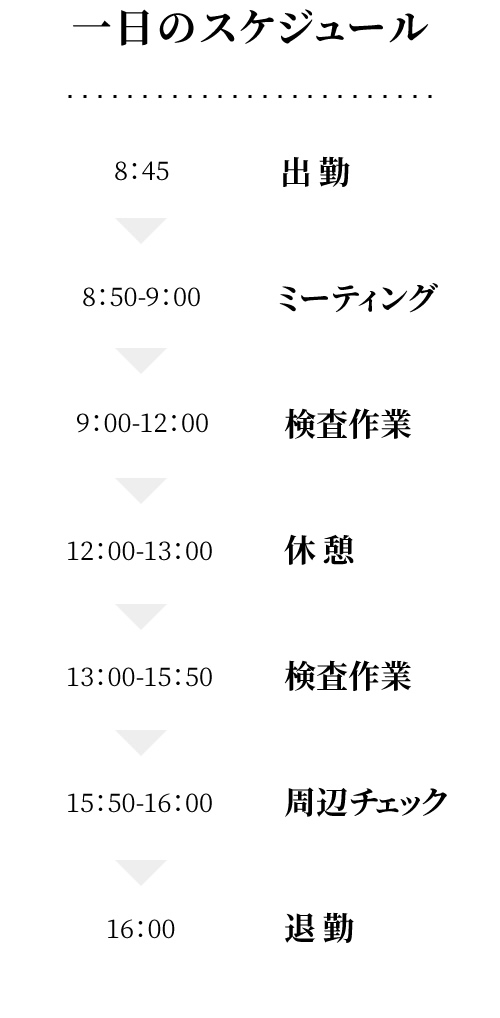 一日のスケジュール

8:45 出勤

8:50-9:00 ミーティング

9:00-12:00 検査作業

12:00-13:00 休憩

13:00-15:50 検査作業

15:50-16:00 周辺チェック

16:00 退勤